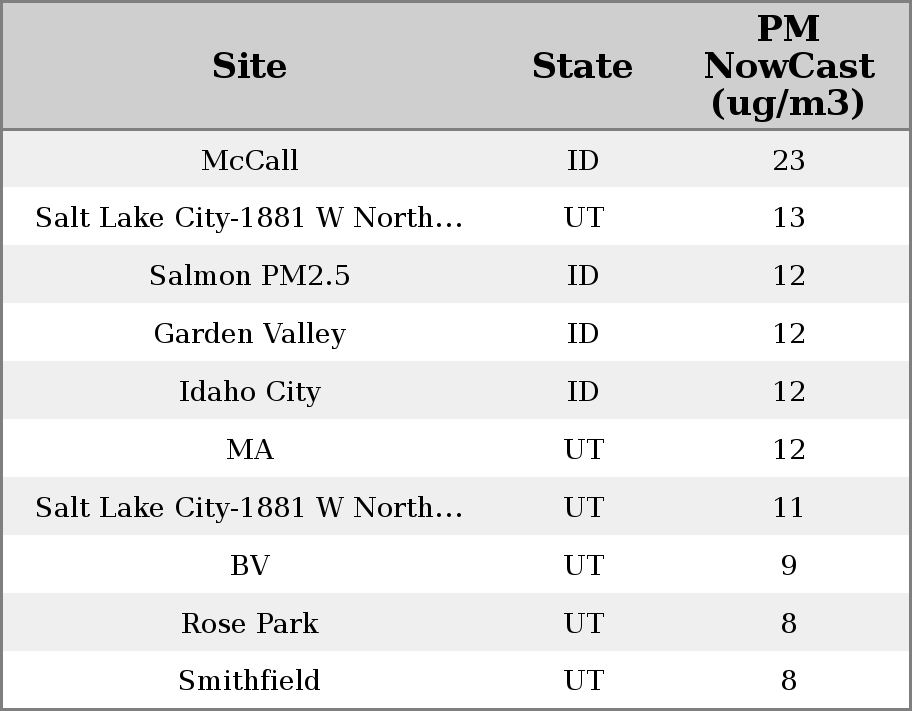 | Site | State | PM NowCast (ug/m3) |
|---|---|---|
| McCall | ID | 23 |
| Salt Lake City-1881 W North… | UT | 13 |
| Salmon PM2.5 | ID | 12 |
| Garden Valley | ID | 12 |
| Idaho City | ID | 12 |
| MA | UT | 12 |
| Salt Lake City-1881 W North… | UT | 11 |
| BV | UT | 9 |
| Rose Park | UT | 8 |
| Smithfield | UT | 8 |